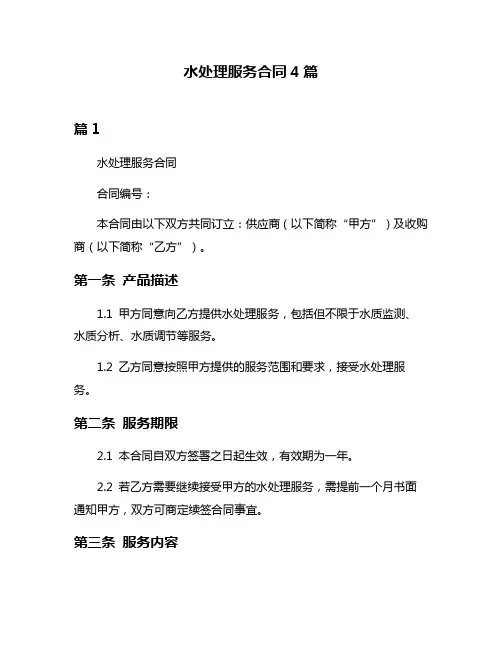 水处理服务合同 4 篇

篇 1

水处理服务合同

合同编号：

本合同由以下双方共同订立：供应商（以下简称“甲方”）及收购商（以下简称“乙方”）。

第一条 产品描述

1.1 甲方同意向乙方提供水处理服务，包括但不限于水质监测、水质分析、水质调节等服务。

1.2 乙方同意按照甲方提供的服务范围和要求，接受水处理服务。

第二条 服务期限

2.1 本合同自双方签署之日起生效，有效期为一年。

2.2 若乙方需要继续接受甲方的水处理服务，需提前一个月书面通知甲方，双方可商定续签合同事宜。

第三条 服务内容